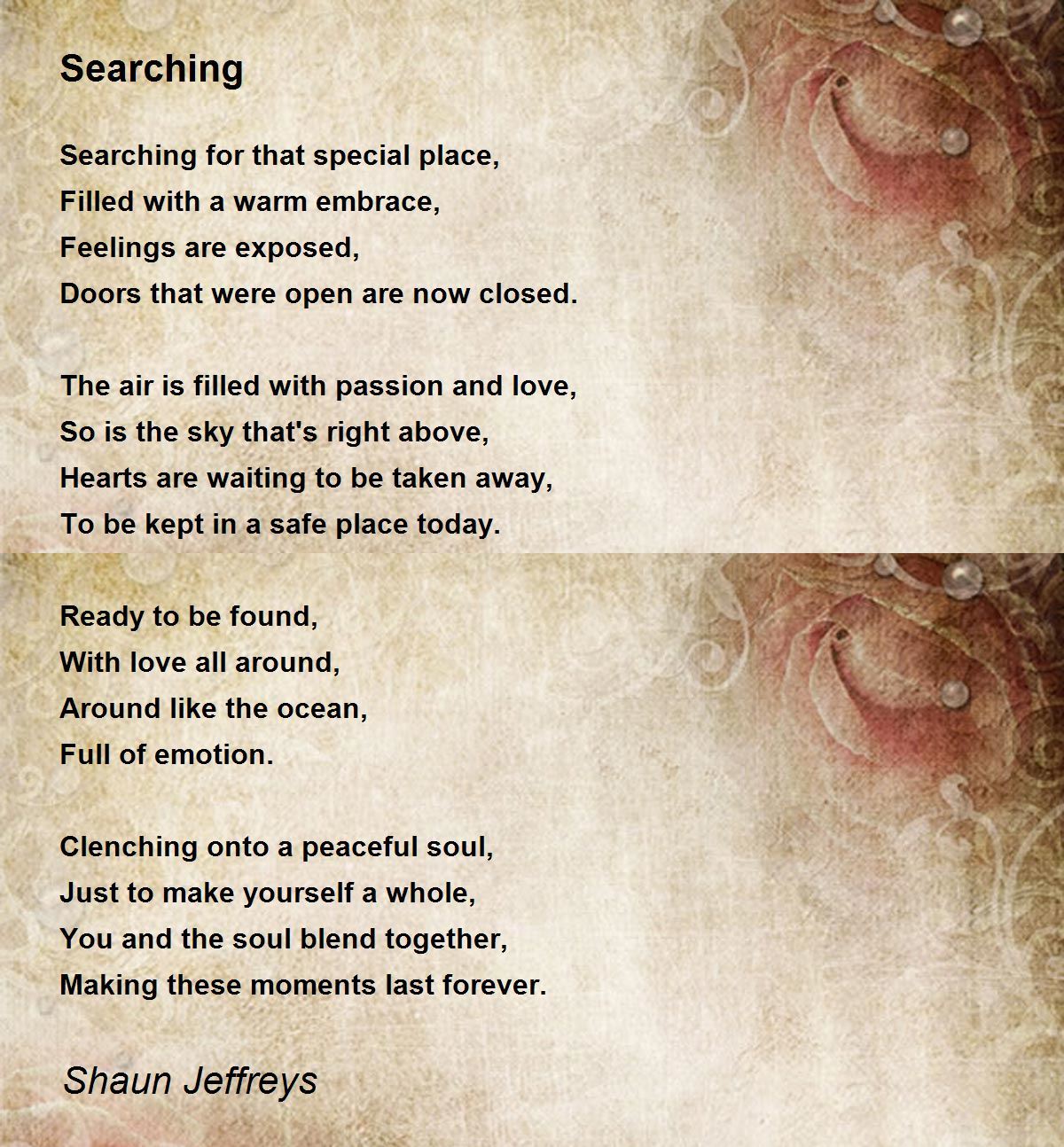 Searching

Searching for that special place,
Filled with a warm embrace,
Feelings are exposed,
Doors that were open are now closed.

The air is filled with passion and love,
So is the sky that's right above,
Hearts are waiting to be taken away,
To be kept in a safe place today.

Ready to be found,
With love all around,
Around like the ocean,
Full of emotion.

Clenching onto a peaceful soul,
Just to make yourself a whole,
You and the soul blend together,
Making these moments last forever.

Shaun Jeffreys